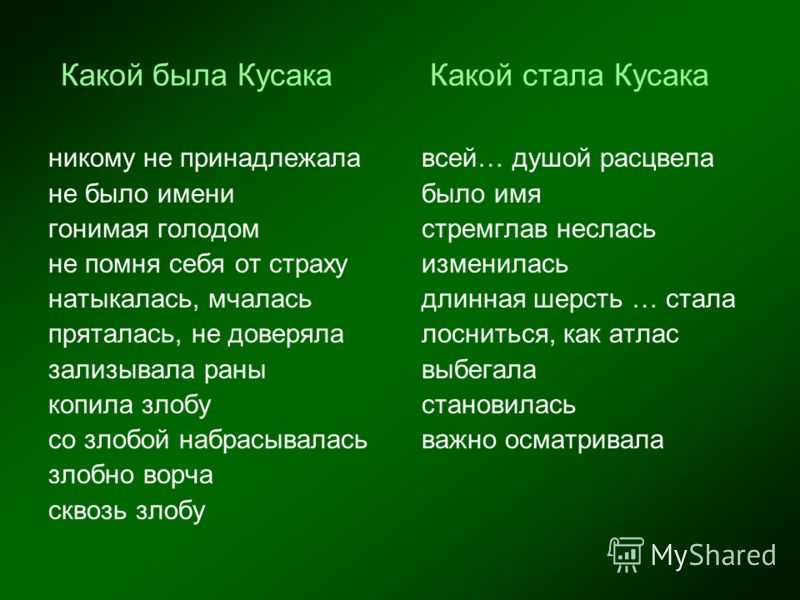 Какой была Кусака

никому не принадлежала
не было имени
гонимая голодом
не помня себя от страху
натыкалась, мчалась
пряталась, не доверяла
зализывала раны
копила злобу
со злобой набрасывалась
злобно ворча
сквозь злобу

Какой стала Кусака

всей… душой расцвела
было имя
стремглав неслась
изменилась
длинная шерсть … стала лосниться, как атлас
выбегала
становилась
важно осматривала

MyShared